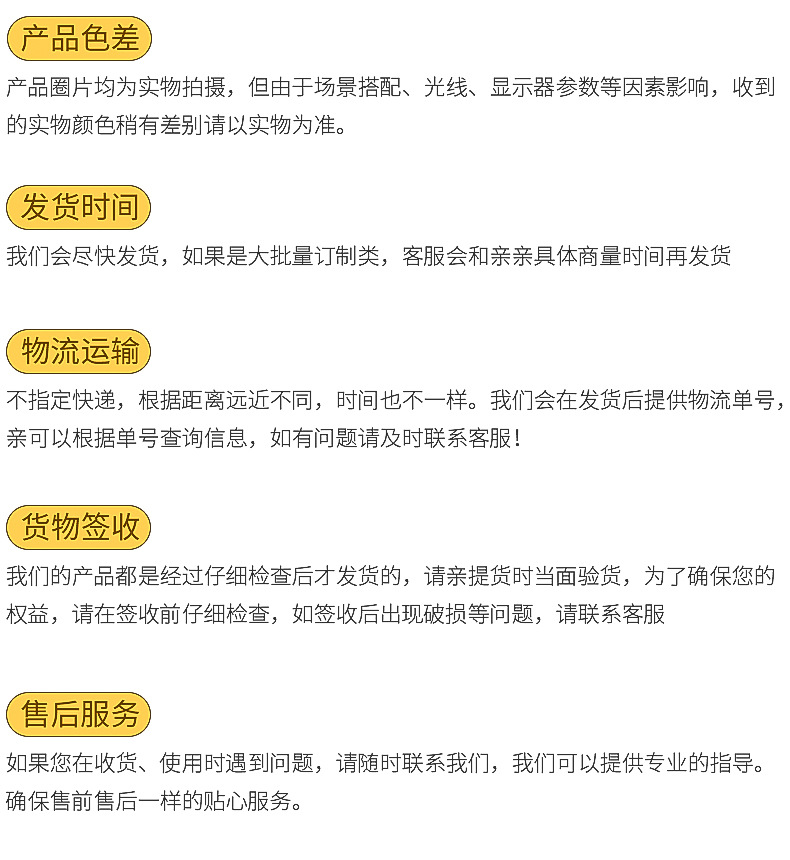 产品色差

产品圈片均为实物拍摄，但由于场景搭配、光线、显示器参数等因素影响，收到的实物颜色稍有差别请以实物为准。

发货时间

我们会尽快发货，如果是大批量订制类，客服会和亲亲具体商量时间再发货

物流运输

不指定快递，根据距离远近不同，时间也不一样。我们会在发货后提供物流单号，亲可以根据单号查询信息，如有问题请及时联系客服！

货物签收

我们的产品都是经过仔细检查后才发货的，请亲提货时当面验货，为了确保您的权益，请在签收前仔细检查，如签收后出现破损等问题，请联系客服

售后服务

如果您在收货、使用时遇到问题，请随时联系我们，我们可以提供专业的指导。确保售前售后一样的贴心服务。